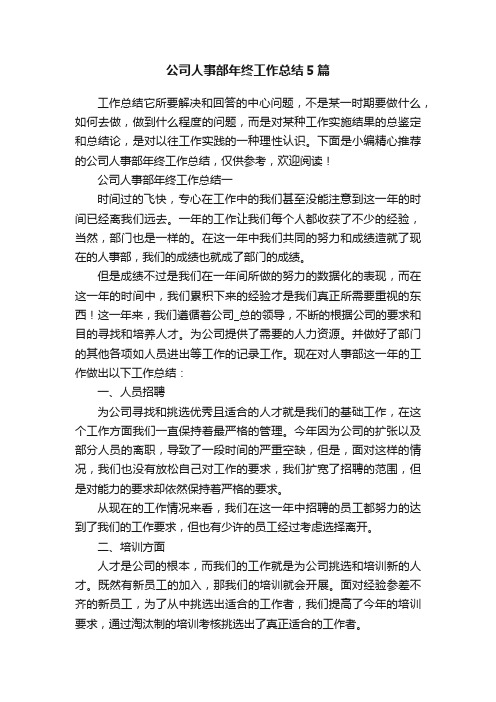 公司人事部年终工作总结5篇

工作总结它所要解决和回答的中心问题，不是某一时期要做什么，如何去做，做到什么程度的问题，而是对某种工作实施结果的总鉴定和总结论，是对以往工作实践的一种理性认识。下面是小编精心推荐的公司人事部年终工作总结，仅供参考，欢迎阅读！

公司人事部年终工作总结一

时间过的飞快，专心在工作中的我们甚至没能注意到这一年的时间已经离我们远去。一年的工作让我们每个人都收获了不少的经验，当然，部门也是一样的。在这一年中我们共同的努力和成绩造就了现在的人事部，我们的成绩也就成了部门的成绩。

但是成绩不过是我们在一年间所做的努力的数据化的表现，而在这一年的时间中，我们累积下来的经验才是我们真正所需要重视的东西！这一年来，我们遵循着公司_总的领导，不断的根据公司的要求和目的寻找和培养人才。为公司提供了需要的人力资源。并做好了部门的其他各项如人员进出等工作的记录工作。现在对人事部这一年的工作做出以下工作总结：

一、人员招聘

为公司寻找和挑选优秀且适合的人才就是我们的基础工作，在这个工作方面我们一直保持着最严格的管理。今年因为公司的扩张以及部分人员的离职，导致了一段时间的严重空缺，但是，面对这样的情况，我们也没有放松自己对工作的要求，我们扩宽了招聘的范围，但是对能力的要求却依然保持着严格的要求。

从现在的工作情况来看，我们在这一年中招聘的员工都努力的达到了我们的工作要求，但也有少许的员工经过考虑选择离开。

二、培训方面

人才是公司的根本，而我们的工作就是为公司挑选和培训新的人才。既然有新员工的加入，那我们的培训就会开展。面对经验参差不齐的新员工，为了从中挑选出适合的工作者，我们提高了今年的培训要求，通过淘汰制的培训考核挑选出了真正适合的工作者。